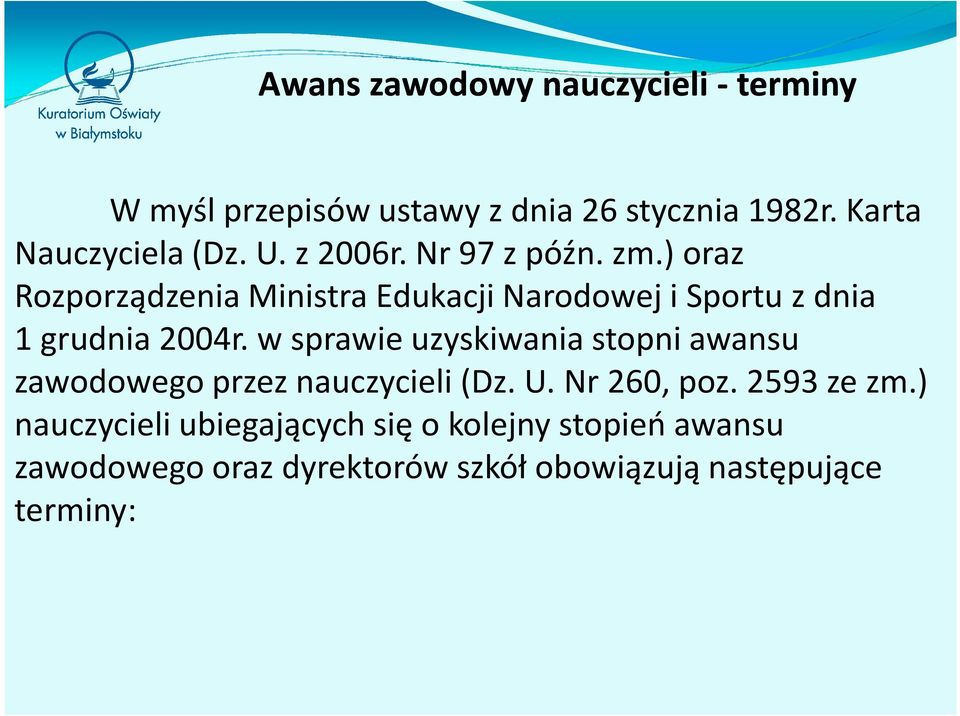 Kuratorium Oświaty w Białymstoku

Awans zawodowy nauczycieli - terminy

W myśl przepisów ustawy z dnia 26 stycznia 1982r. Karta Nauczyciela (Dz. U. z 2006r. Nr 97 z późn. zm.) oraz Rozporządzenia Ministra Edukacji Narodowej i Sportu z dnia 1 grudnia 2004r. w sprawie uzyskiwania stopni awansu zawodowego przez nauczycieli (Dz. U. Nr 260, poz. 2593 ze zm.) nauczycieli ubiegających się o kolejny stopień awansu zawodowego oraz dyrektorów szkół obowiązują następujące terminy: